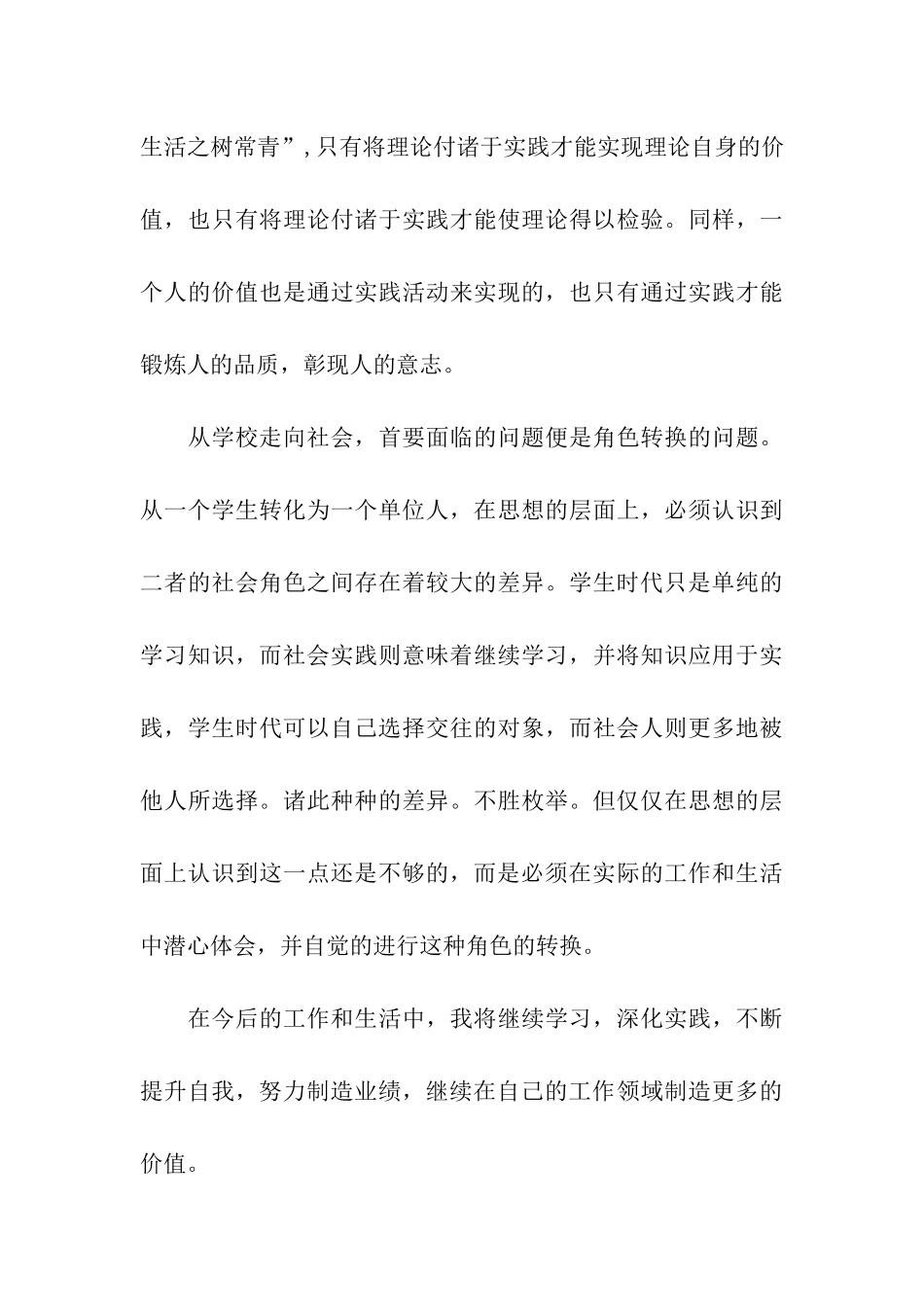 生活之树常青”,只有将理论付诸于实践才能实现理论自身的价值，也只有将理论付诸于实践才能使理论得以检验。同样，一个人的价值也是通过实践活动来实现的，也只有通过实践才能锻炼人的品质，彰现人的意志。

从学校走向社会，首要面临的问题便是角色转换的问题。从一个学生转化为一个单位人，在思想的层面上，必须认识到二者的社会角色之间存在着较大的差异。学生时代只是单纯的学习知识，而社会实践则意味着继续学习，并将知识应用于实践，学生时代可以自己选择交往的对象，而社会人则更多地被他人所选择。诸此种种的差异。不胜枚举。但仅仅在思想的层面上认识到这一点还是不够的，而是必须在实际的工作和生活中潜心体会，并自觉的进行这种角色的转换。

在今后的工作和生活中，我将继续学习，深化实践，不断提升自我，努力制造业绩，继续在自己的工作领域制造更多的价值。